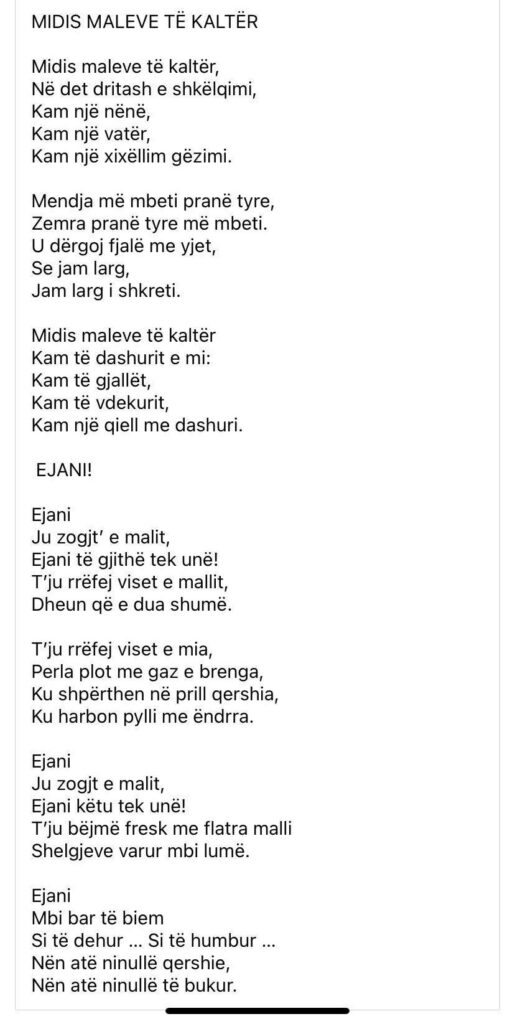 MIDIS MALEVE TË KALTËR

Midis maleve të kaltër,
Në det dritash e shkëlqimi,
Kam një nënë,
Kam një vatër,
Kam një xixëllim gëzimi.

Mendja më mbeti pranë tyre,
Zemra pranë tyre më mbeti.
U dërgoj fjalë me yjet,
Se jam larg,
Jam larg i shkreti.

Midis maleve të kaltër
Kam të dashurit e mi:
Kam të gjallët,
Kam të vdekurit,
Kam një qiell me dashuri.

EJANI!

Ejani
Ju zogjt' e malit,
Ejani të gjithë tek unë!
T'ju rrëfej viset e mallit,
Dheun që e dua shumë.

T'ju rrëfej viset e mia,
Perla plot me gaz e brenga,
Ku shpërthen në prill qershia,
Ku harbon pylli me ëndrra.

Ejani
Ju zogjt e malit,
Ejani këtu tek unë!
T'ju bëjmë fresk me flatra malli
Shelgjeve varur mbi lumë.

Ejani
Mbi bar të biem
Si të dehur ... Si të humbur ...
Nën atë ninullë qershie,
Nën atë ninullë të bukur.